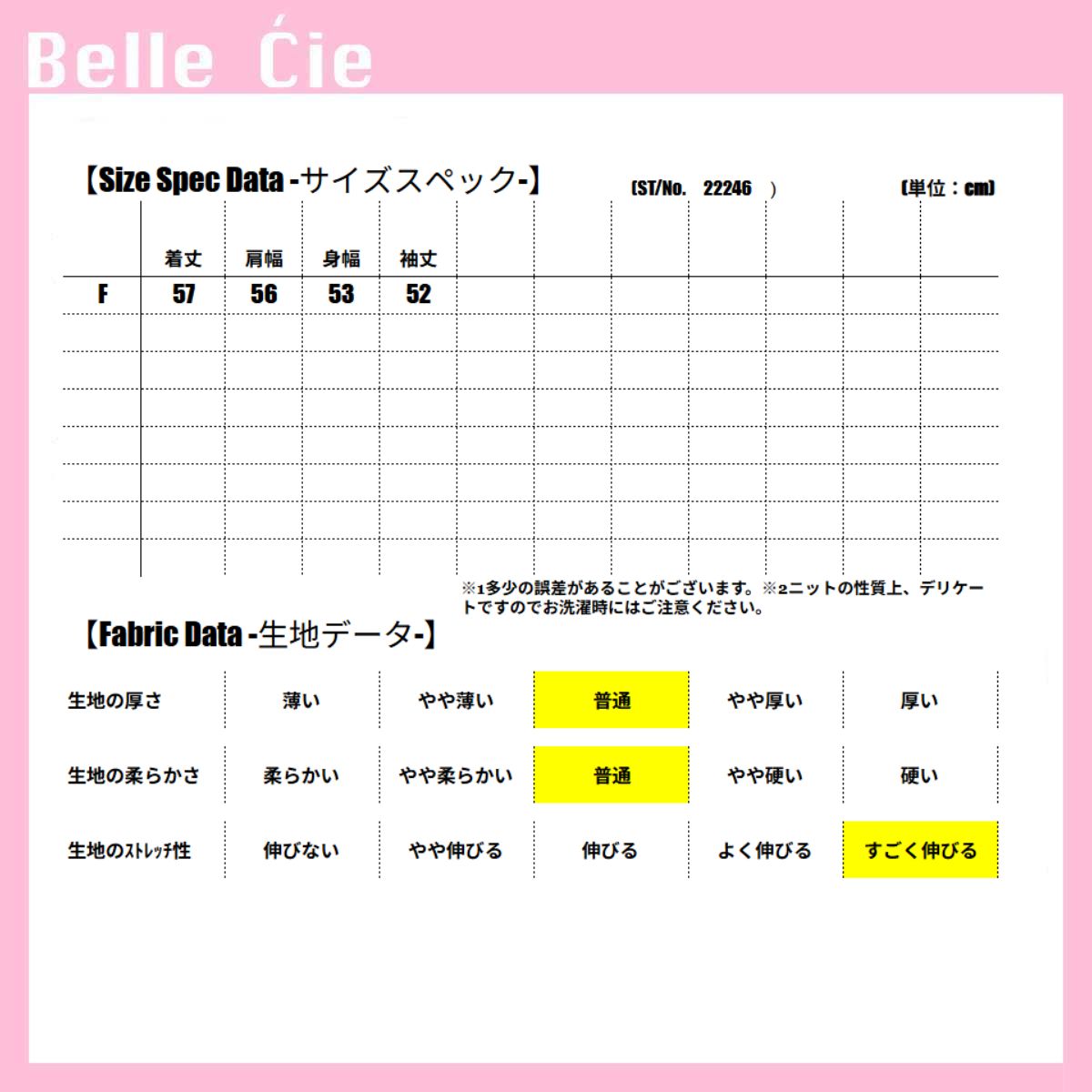 Belle Ćie

【Size Spec Data -サイズスペック-】 (ST/No. 22246 ) (単位：cm)

| | 着丈 | 肩幅 | 身幅 | 袖丈 |
|---|---|---|---|---|
| F | 57 | 56 | 53 | 52 |

※1多少の誤差があることがございます。※2ニットの性質上、デリケートですのでお洗濯時にはご注意ください。

【Fabric Data -生地データ-】

| 生地の厚さ | 薄い | やや薄い | 普通 | やや厚い | 厚い |
|---|---|---|---|---|---|
| 生地の柔らかさ | 柔らかい | やや柔らかい | 普通 | やや硬い | 硬い |
| 生地のｽﾄﾚｯﾁ性 | 伸びない | やや伸びる | 伸びる | よく伸びる | すごく伸びる |